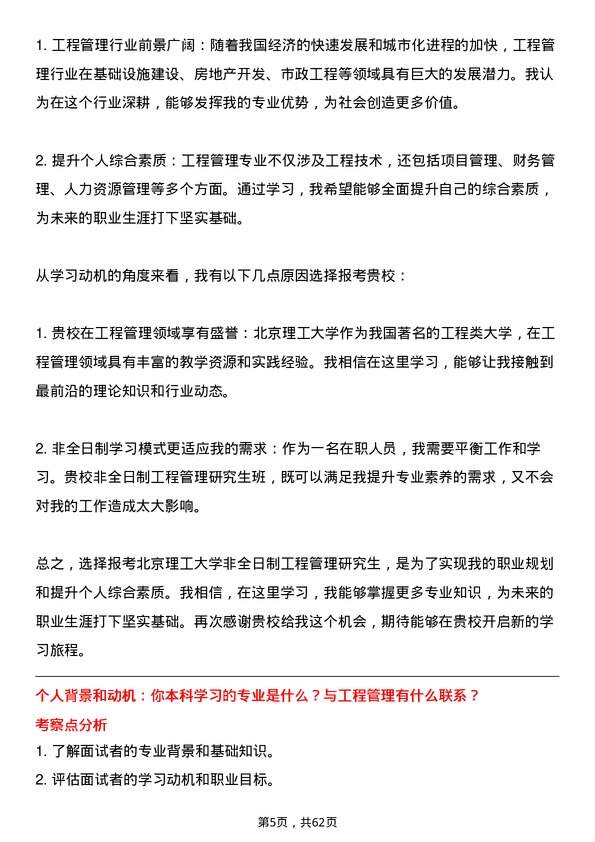 1. 工程管理行业前景广阔：随着我国经济的快速发展和城市化进程的加快，工程管理行业在基础设施建设、房地产开发、市政工程等领域具有巨大的发展潜力。我认为在这个行业深耕，能够发挥我的专业优势，为社会创造更多价值。

2. 提升个人综合素质：工程管理专业不仅涉及工程技术，还包括项目管理、财务管理、人力资源管理等多个方面。通过学习，我希望能够全面提升自己的综合素质，为未来的职业生涯打下坚实基础。

从学习动机的角度来看，我有以下几点原因选择报考贵校：

1. 贵校在工程管理领域享有盛誉：北京理工大学作为我国著名的工程类大学，在工程管理领域具有丰富的教学资源和实践经验。我相信在这里学习，能够让我接触到最前沿的理论知识和行业动态。

2. 非全日制学习模式更适应我的需求：作为一名在职人员，我需要平衡工作和学习。贵校非全日制工程管理研究生班，既可以满足我提升专业素养的需求，又不会对我的工作造成太大影响。

总之，选择报考北京理工大学非全日制工程管理研究生，是为了实现我的职业规划和提升个人综合素质。我相信，在这里学习，我能够掌握更多专业知识，为未来的职业生涯打下坚实基础。再次感谢贵校给我这个机会，期待能够在贵校开启新的学习旅程。

个人背景和动机：你本科学习的专业是什么？与工程管理有什么联系？

考察点分析

1. 了解面试者的专业背景和基础知识。

2. 评估面试者的学习动机和职业目标。

第5页，共62页